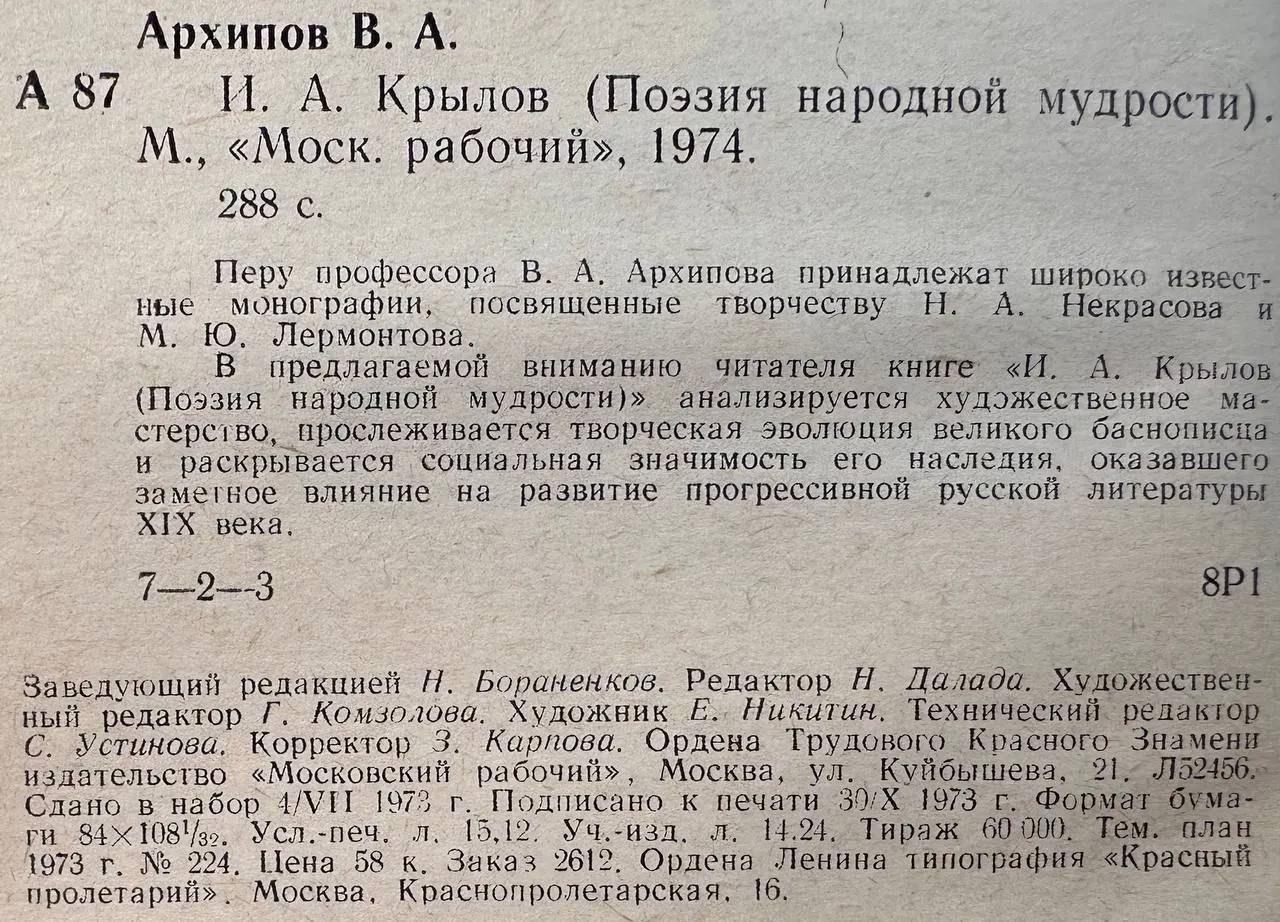 Архипов В. А.

А 87 И. А. Крылов (Поэзия народной мудрости). М., «Моск. рабочий», 1974.

288 с.

Перу профессора В. А. Архипова принадлежат широко известные монографии, посвященные творчеству Н. А. Некрасова и М. Ю. Лермонтова.

В предлагаемой вниманию читателя книге «И. А. Крылов (Поэзия народной мудрости)» анализируется художественное мастерство, прослеживается творческая эволюция великого баснописца и раскрывается социальная значимость его наследия, оказавшего заметное влияние на развитие прогрессивной русской литературы XIX века.

7—2—3 8Р1

Заведующий редакцией Н. Бораненков. Редактор Н. Далада. Художественный редактор Г. Комзолова. Художник Е. Никитин. Технический редактор С. Устинова. Корректор З. Карпова. Ордена Трудового Красного Знамени издательство «Московский рабочий», Москва, ул. Куйбышева, 21. Л52456. Сдано в набор 4/VII 1973 г. Подписано к печати 30/X 1973 г. Формат бумаги $84 \times 108^1/_{32}$. Усл.-печ. л. 15,12. Уч.-изд. л. 14,24. Тираж 60 000. Тем. план 1973 г. № 224. Цена 58 к. Заказ 2612. Ордена Ленина типография «Красный пролетарий». Москва, Краснопролетарская, 16.